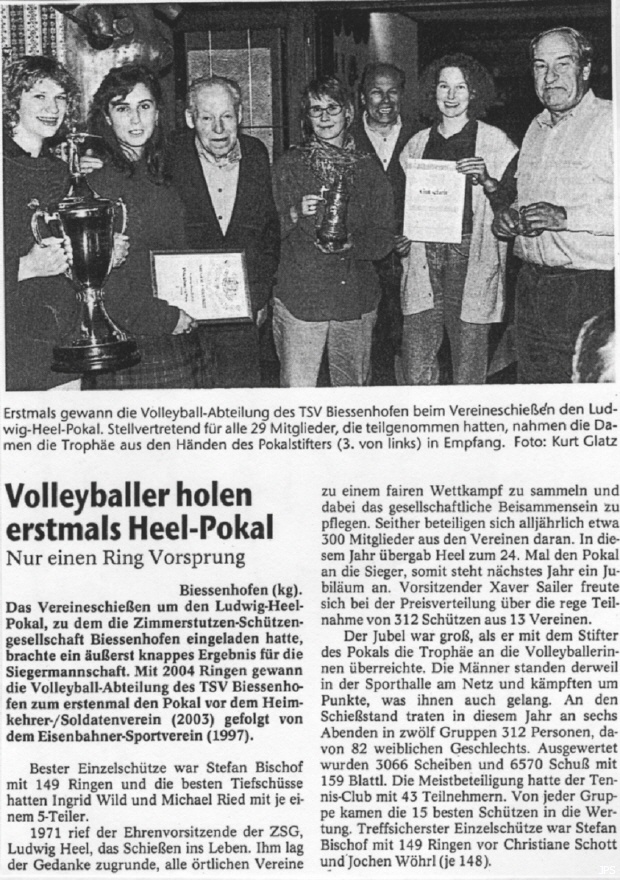 Erstmals gewann die Volleyball-Abteilung des TSV Biessenhofen beim Vereineschießen den Ludwig-Heel-Pokal. Stellvertretend für alle 29 Mitglieder, die teilgenommen hatten, nahmen die Damen die Trophäe aus den Händen des Pokalstifters (3. von links) in Empfang. Foto: Kurt Glatz

Volleyballer holen erstmals Heel-Pokal

Nur einen Ring Vorsprung

Biessenhofen (kg). Das Vereineschießen um den Ludwig-Heel-Pokal, zu dem die Zimmerstutzen-Schützengesellschaft Biessenhofen eingeladen hatte, brachte ein äußerst knappes Ergebnis für die Siegermannschaft. Mit 2004 Ringen gewann die Volleyball-Abteilung des TSV Biessenhofen zum erstenmal den Pokal vor dem Heimkehrer-/Soldatenverein (2003) gefolgt von dem Eisenbahner-Sportverein (1997).

Bester Einzelschütze war Stefan Bischof mit 149 Ringen und die besten Tiefschüsse hatten Ingrid Wild und Michael Ried mit je einem 5-Teiler.

1971 rief der Ehrenvorsitzende der ZSG, Ludwig Heel, das Schießen ins Leben. Ihm lag der Gedanke zugrunde, alle örtlichen Vereine zu einem fairen Wettkampf zu sammeln und dabei das gesellschaftliche Beisammensein zu pflegen. Seither beteiligen sich alljährlich etwa 300 Mitglieder aus den Vereinen daran. In diesem Jahr übergab Heel zum 24. Mal den Pokal an die Sieger, somit steht nächstes Jahr ein Jubiläum an. Vorsitzender Xaver Sailer freute sich bei der Preisverteilung über die rege Teilnahme von 312 Schützen aus 13 Vereinen.

Der Jubel war groß, als er mit dem Stifter des Pokals die Trophäe an die Volleyballerinnen überreichte. Die Männer standen derweil in der Sporthalle am Netz und kämpften um Punkte, was ihnen auch gelang. An den Schießstand traten in diesem Jahr an sechs Abenden in zwölf Gruppen 312 Personen, davon 82 weiblichen Geschlechts. Ausgewertet wurden 3066 Scheiben und 6570 Schuß mit 159 Blattl. Die Meistbeteiligung hatte der Tennis-Club mit 43 Teilnehmern. Von jeder Gruppe kamen die 15 besten Schützen in die Wertung. Treffsicherster Einzelschütze war Stefan Bischof mit 149 Ringen vor Christiane Schott und Jochen Wöhrl (je 148).